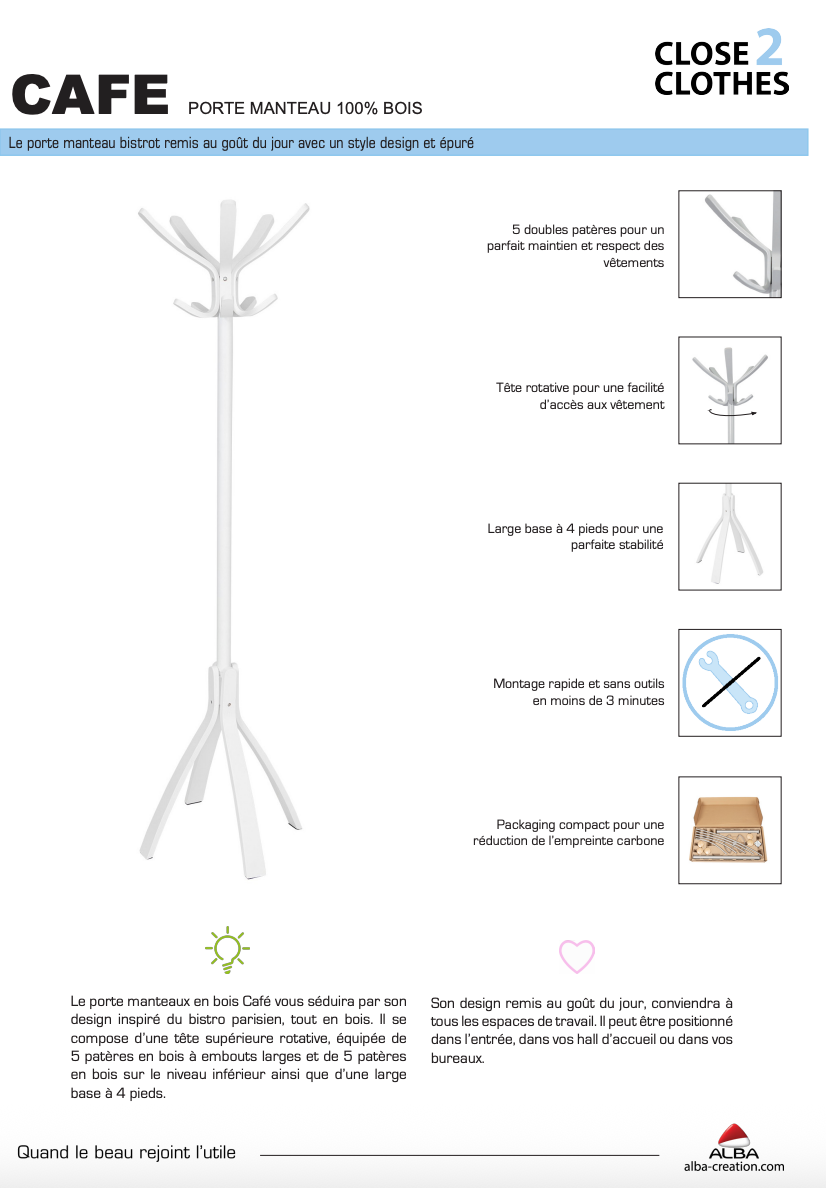 CLOSE 2 CLOTHES

CAFE PORTE MANTEAU 100% BOIS

Le porte manteau bistrot remis au goût du jour avec un style design et épuré

5 doubles patères pour un parfait maintien et respect des vêtements

Tête rotative pour une facilité d'accès aux vêtement

Large base à 4 pieds pour une parfaite stabilité

Montage rapide et sans outils en moins de 3 minutes

Packaging compact pour une réduction de l'empreinte carbone

Le porte manteaux en bois Café vous séduira par son design inspiré du bistro parisien, tout en bois. Il se compose d'une tête supérieure rotative, équipée de 5 patères en bois à embouts larges et de 5 patères en bois sur le niveau inférieur ainsi que d'une large base à 4 pieds.

Son design remis au goût du jour, conviendra à tous les espaces de travail. Il peut être positionné dans l'entrée, dans vos hall d'accueil ou dans vos bureaux.

Quand le beau rejoint l'utile

ALBA
alba-creation.com